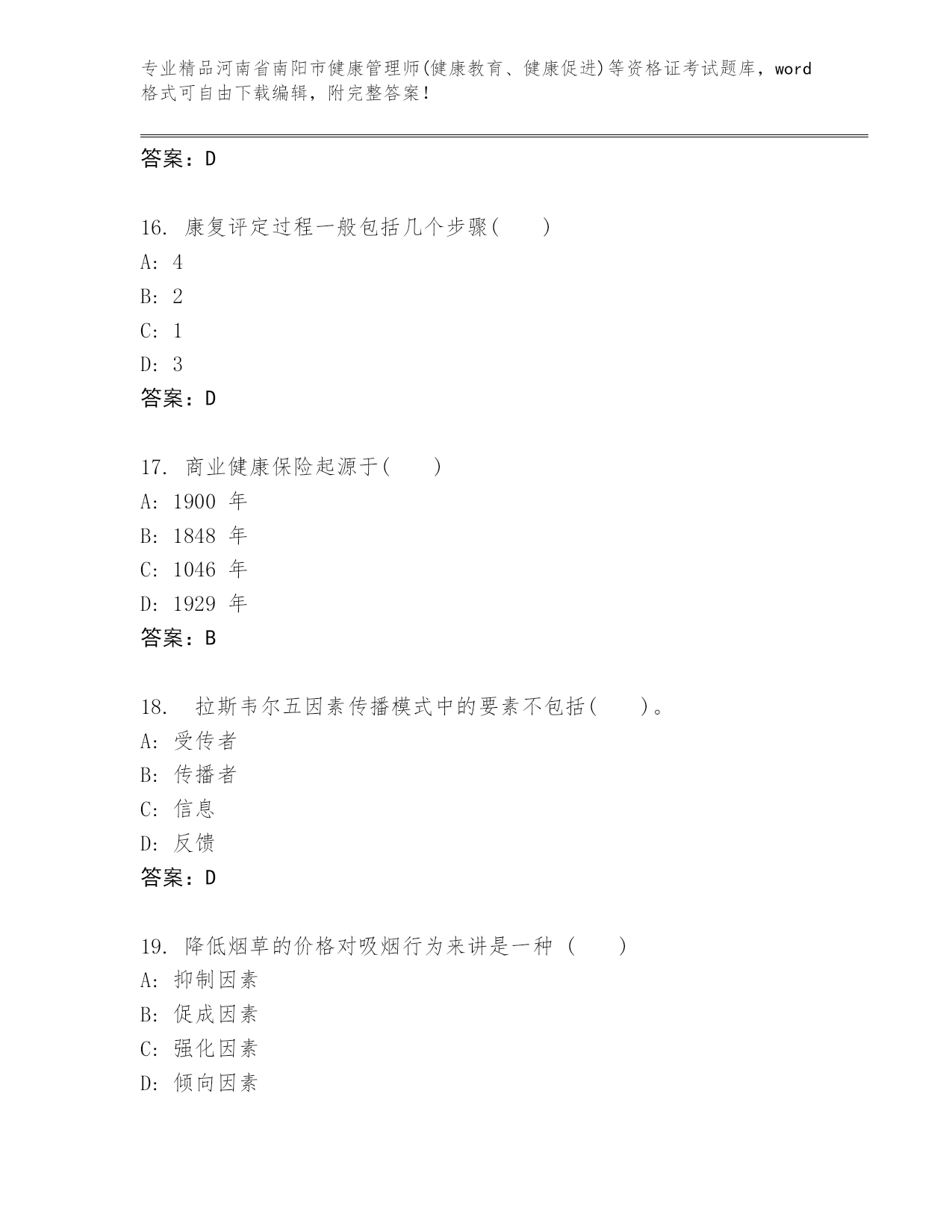 专业精品河南省南阳市健康管理师(健康教育、健康促进)等资格证考试题库，word格式可自由下载编辑，附完整答案！

答案：D

16. 康复评定过程一般包括几个步骤(　　)
A: 4
B: 2
C: 1
D: 3
答案：D

17. 商业健康保险起源于(　　)
A: 1900 年
B: 1848 年
C: 1046 年
D: 1929 年
答案：B

18. 拉斯韦尔五因素传播模式中的要素不包括(　　)。
A: 受传者
B: 传播者
C: 信息
D: 反馈
答案：D

19. 降低烟草的价格对吸烟行为来讲是一种 (　　)
A: 抑制因素
B: 促成因素
C: 强化因素
D: 倾向因素